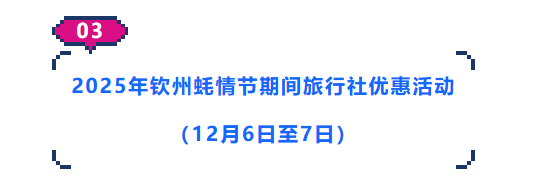 03

2025年钦州蚝情节期间旅行社优惠活动

（12月6日至7日）